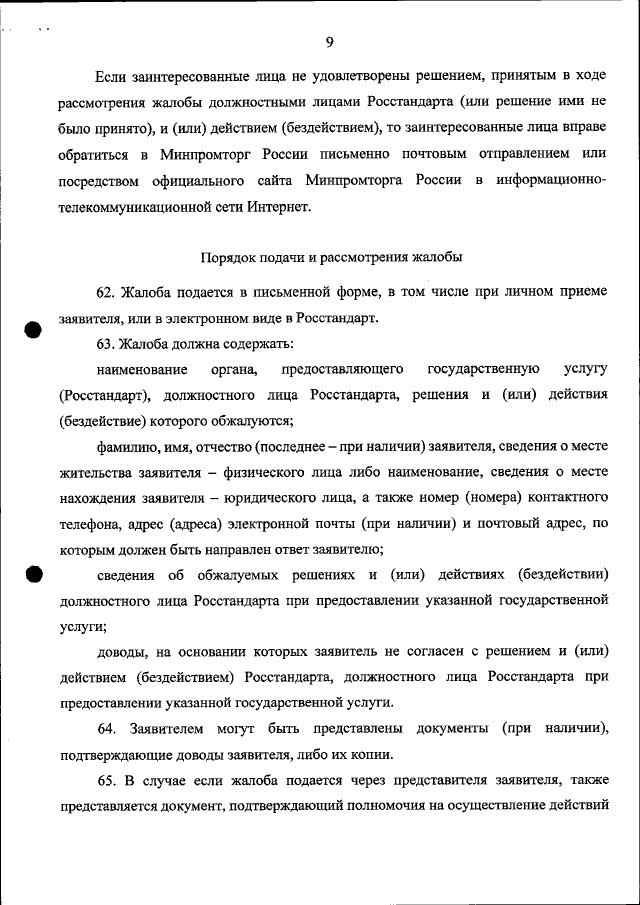 9

Если заинтересованные лица не удовлетворены решением, принятым в ходе рассмотрения жалобы должностными лицами Росстандарта (или решение ими не было принято), и (или) действием (бездействием), то заинтересованные лица вправе обратиться в Минпромторг России письменно почтовым отправлением или посредством официального сайта Минпромторга России в информационно-телекоммуникационной сети Интернет.

Порядок подачи и рассмотрения жалобы

62. Жалоба подается в письменной форме, в том числе при личном приеме заявителя, или в электронном виде в Росстандарт.

63. Жалоба должна содержать:

наименование органа, предоставляющего государственную услугу (Росстандарт), должностного лица Росстандарта, решения и (или) действия (бездействие) которого обжалуются;

фамилию, имя, отчество (последнее – при наличии) заявителя, сведения о месте жительства заявителя – физического лица либо наименование, сведения о месте нахождения заявителя – юридического лица, а также номер (номера) контактного телефона, адрес (адреса) электронной почты (при наличии) и почтовый адрес, по которым должен быть направлен ответ заявителю;

сведения об обжалуемых решениях и (или) действиях (бездействии) должностного лица Росстандарта при предоставлении указанной государственной услуги;

доводы, на основании которых заявитель не согласен с решением и (или) действием (бездействием) Росстандарта, должностного лица Росстандарта при предоставлении указанной государственной услуги.

64. Заявителем могут быть представлены документы (при наличии), подтверждающие доводы заявителя, либо их копии.

65. В случае если жалоба подается через представителя заявителя, также представляется документ, подтверждающий полномочия на осуществление действий